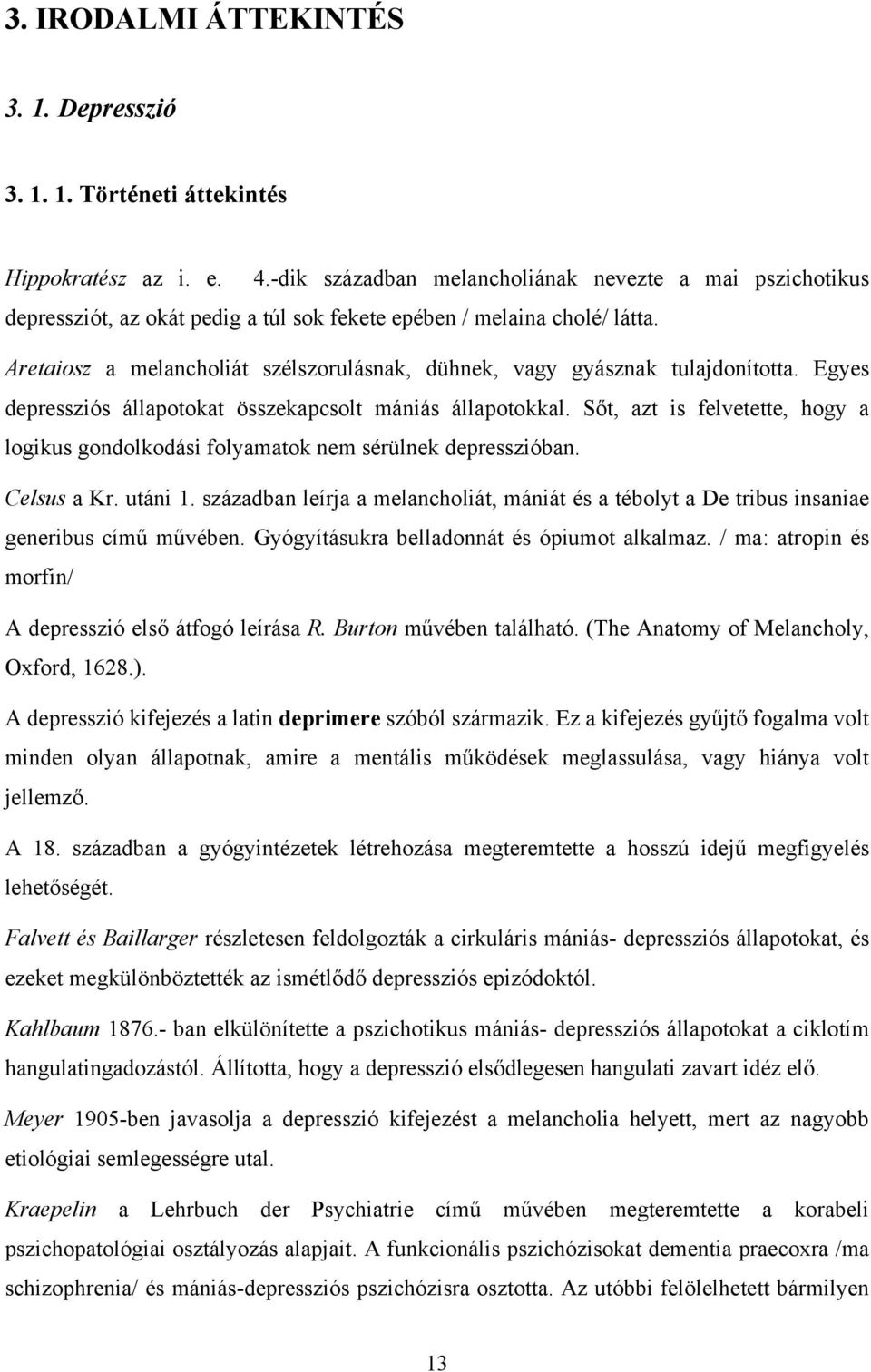 3. IRODALMI ÁTTEKINTÉS

3. 1. Depresszió

3. 1. 1. Történeti áttekintés

Hippokratész az i. e. 4.-dik században melancholiának nevezte a mai pszichotikus depressziót, az okát pedig a túl sok fekete epében / melaina cholé/ látta.

Aretaiosz a melancholiát szélszorulásnak, dühnek, vagy gyásznak tulajdonította. Egyes depressziós állapotokat összekapcsolt mániás állapotokkal. Sőt, azt is felvetette, hogy a logikus gondolkodási folyamatok nem sérülnek depresszióban.

Celsus a Kr. utáni 1. században leírja a melancholiát, mániát és a tébolyt a De tribus insaniae generibus című művében. Gyógyításukra belladonnát és ópiumot alkalmaz. / ma: atropin és morfin/

A depresszió első átfogó leírása R. Burton művében található. (The Anatomy of Melancholy, Oxford, 1628.).

A depresszió kifejezés a latin deprimere szóból származik. Ez a kifejezés gyűjtő fogalma volt minden olyan állapotnak, amire a mentális működések meglassulása, vagy hiánya volt jellemző.

A 18. században a gyógyintézetek létrehozása megteremtette a hosszú idejű megfigyelés lehetőségét.

Falvett és Baillarger részletesen feldolgozták a cirkuláris mániás- depressziós állapotokat, és ezeket megkülönböztették az ismétlődő depressziós epizódoktól.

Kahlbaum 1876.- ban elkülönítette a pszichotikus mániás- depressziós állapotokat a ciklotím hangulatingadozástól. Állította, hogy a depresszió elsődlegesen hangulati zavart idéz elő.

Meyer 1905-ben javasolja a depresszió kifejezést a melancholia helyett, mert az nagyobb etiológiai semlegességre utal.

Kraepelin a Lehrbuch der Psychiatrie című művében megteremtette a korabeli pszichopatológiai osztályozás alapjait. A funkcionális pszichózisokat dementia praecoxra /ma schizophrenia/ és mániás-depressziós pszichózisra osztotta. Az utóbbi felölelhetett bármilyen

13